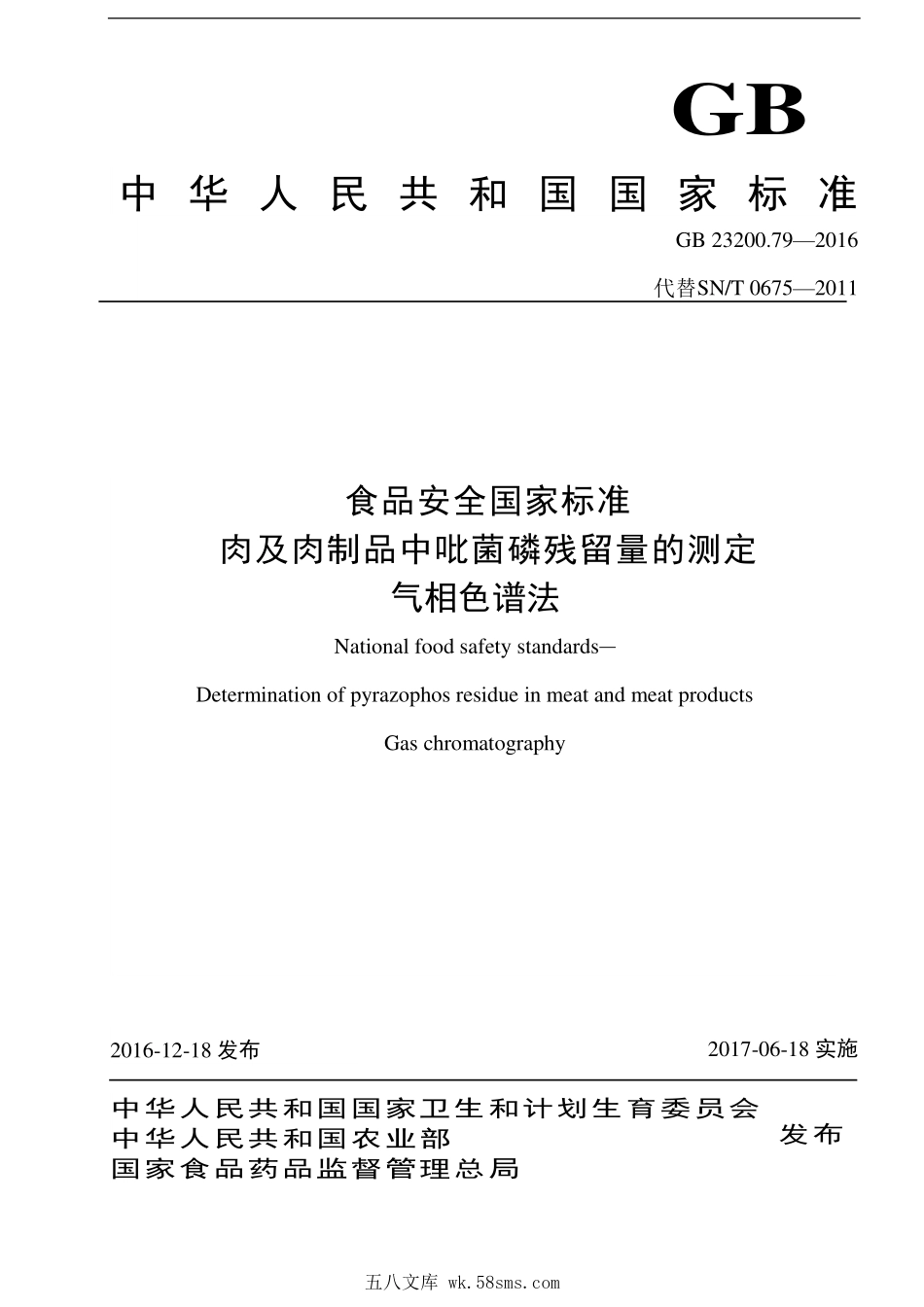 GB

中华人民共和国国家标准

GB 23200.79—2016

代替SN/T 0675—2011

食品安全国家标准
肉及肉制品中吡菌磷残留量的测定
气相色谱法

National food safety standards—

Determination of pyrazophos residue in meat and meat products

Gas chromatography

2016-12-18 发布

2017-06-18 实施

中华人民共和国国家卫生和计划生育委员会
中华人民共和国农业部
国家食品药品监督管理总局

发布

五八文库 wk.58sms.com